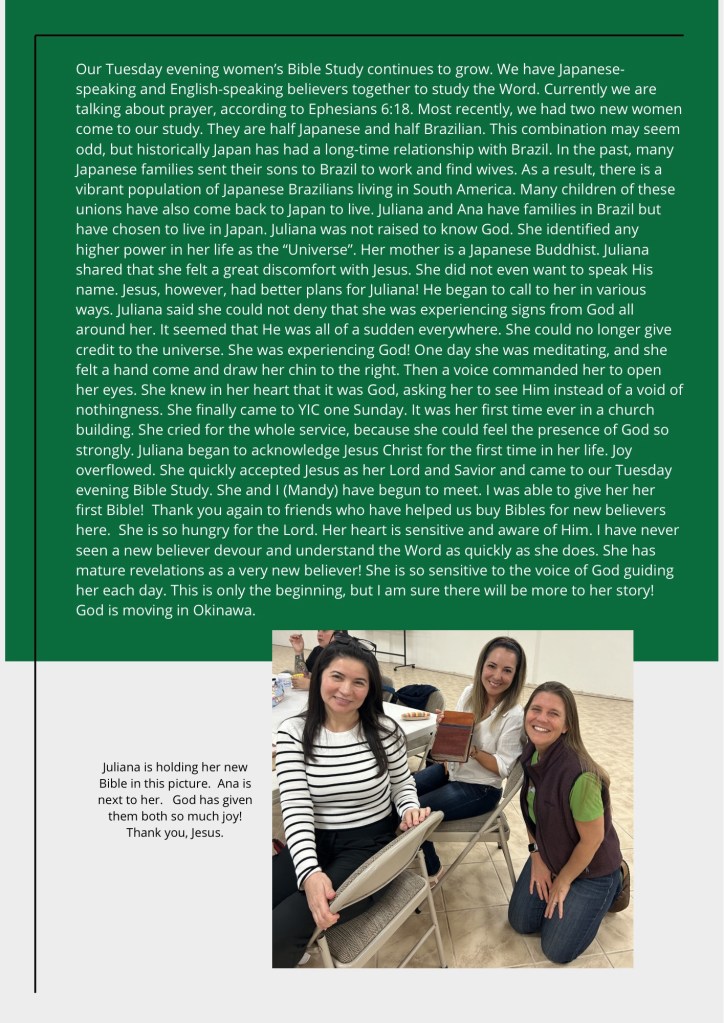 Our Tuesday evening women's Bible Study continues to grow. We have Japanese-speaking and English-speaking believers together to study the Word. Currently we are talking about prayer, according to Ephesians 6:18. Most recently, we had two new women come to our study. They are half Japanese and half Brazilian. This combination may seem odd, but historically Japan has had a long-time relationship with Brazil. In the past, many Japanese families sent their sons to Brazil to work and find wives. As a result, there is a vibrant population of Japanese Brazilians living in South America. Many children of these unions have also come back to Japan to live. Juliana and Ana have families in Brazil but have chosen to live in Japan. Juliana was not raised to know God. She identified any higher power in her life as the "Universe". Her mother is a Japanese Buddhist. Juliana shared that she felt a great discomfort with Jesus. She did not even want to speak His name. Jesus, however, had better plans for Juliana! He began to call to her in various ways. Juliana said she could not deny that she was experiencing signs from God all around her. It seemed that He was all of a sudden everywhere. She could no longer give credit to the universe. She was experiencing God! One day she was meditating, and she felt a hand come and draw her chin to the right. Then a voice commanded her to open her eyes. She knew in her heart that it was God, asking her to see Him instead of a void of nothingness. She finally came to YIC one Sunday. It was her first time ever in a church building. She cried for the whole service, because she could feel the presence of God so strongly. Juliana began to acknowledge Jesus Christ for the first time in her life. Joy overflowed. She quickly accepted Jesus as her Lord and Savior and came to our Tuesday evening Bible Study. She and I (Mandy) have begun to meet. I was able to give her her first Bible! Thank you again to friends who have helped us buy Bibles for new believers here. She is so hungry for the Lord. Her heart is sensitive and aware of Him. I have never seen a new believer devour and understand the Word as quickly as she does. She has mature revelations as a very new believer! She is so sensitive to the voice of God guiding her each day. This is only the beginning, but I am sure there will be more to her story! God is moving in Okinawa.

Juliana is holding her new Bible in this picture. Ana is next to her. God has given them both so much joy! Thank you, Jesus.